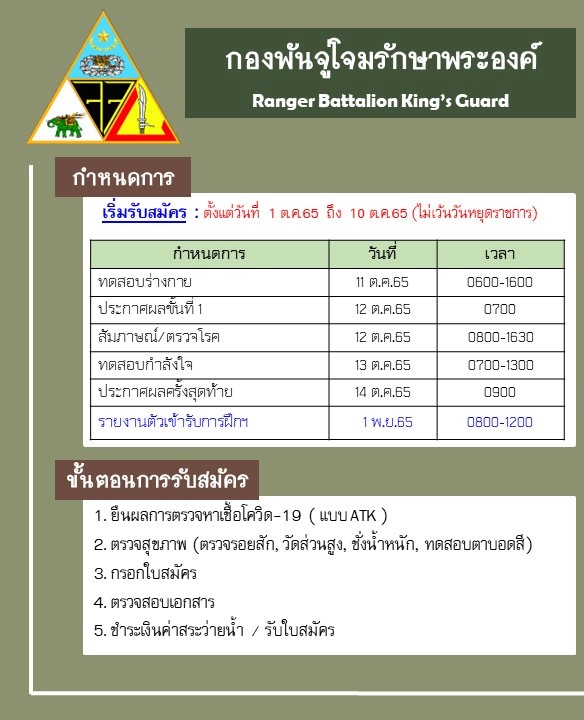 กองพันจู่โจมรักษาพระองค์

Ranger Battalion King's Guard

กำหนดการ

เริ่มรับสมัคร : ตั้งแต่วันที่ 1 ต.ค.65 ถึง 10 ต.ค.65 (ไม่เว้นวันหยุดราชการ)

| กำหนดการ | วันที่ | เวลา |
|---|---|---|
| ทดสอบร่างกาย | 11 ต.ค.65 | 0600-1600 |
| ประกาศผลขั้นที่ 1 | 12 ต.ค.65 | 0700 |
| สัมภาษณ์/ตรวจโรค | 12 ต.ค.65 | 0800-1630 |
| ทดสอบกำลังใจ | 13 ต.ค.65 | 0700-1300 |
| ประกาศผลครั้งสุดท้าย | 14 ต.ค.65 | 0900 |
| รายงานตัวเข้ารับการฝึกฯ | 1 พ.ย.65 | 0800-1200 |

ขั้นตอนการรับสมัคร

1. ยื่นผลการตรวจหาเชื้อโควิด-19 ( แบบ ATK )
2. ตรวจสุขภาพ (ตรวจรอยสัก, วัดส่วนสูง, ชั่งน้ำหนัก, ทดสอบตาบอดสี)
3. กรอกใบสมัคร
4. ตรวจสอบเอกสาร
5. ชำระเงินค่าสระว่ายน้ำ / รับใบสมัคร